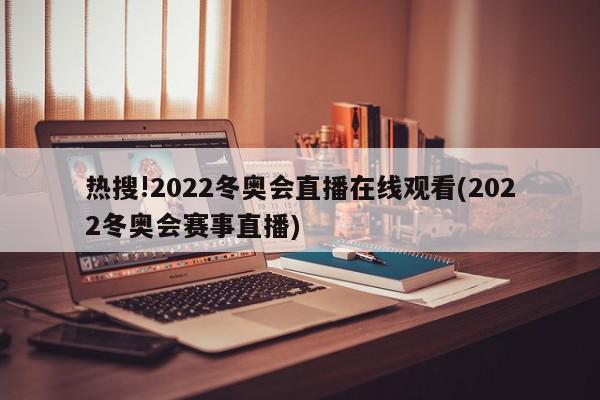 热搜!2022冬奥会直播在线观看(2022冬奥会赛事直播)